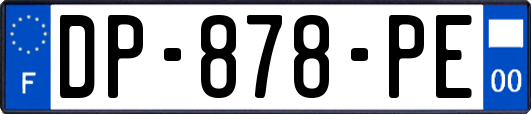 F
DP-878-PE
00